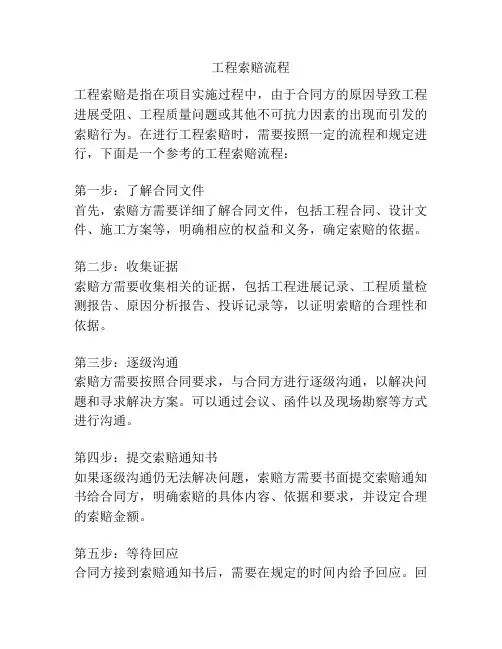 工程索赔流程

工程索赔是指在项目实施过程中，由于合同方的原因导致工程进展受阻、工程质量问题或其他不可抗力因素的出现而引发的索赔行为。在进行工程索赔时，需要按照一定的流程和规定进行，下面是一个参考的工程索赔流程：

第一步：了解合同文件
首先，索赔方需要详细了解合同文件，包括工程合同、设计文件、施工方案等，明确相应的权益和义务，确定索赔的依据。

第二步：收集证据
索赔方需要收集相关的证据，包括工程进展记录、工程质量检测报告、原因分析报告、投诉记录等，以证明索赔的合理性和依据。

第三步：逐级沟通
索赔方需要按照合同要求，与合同方进行逐级沟通，以解决问题和寻求解决方案。可以通过会议、函件以及现场勘察等方式进行沟通。

第四步：提交索赔通知书
如果逐级沟通仍无法解决问题，索赔方需要书面提交索赔通知书给合同方，明确索赔的具体内容、依据和要求，并设定合理的索赔金额。

第五步：等待回应
合同方接到索赔通知书后，需要在规定的时间内给予回应。回